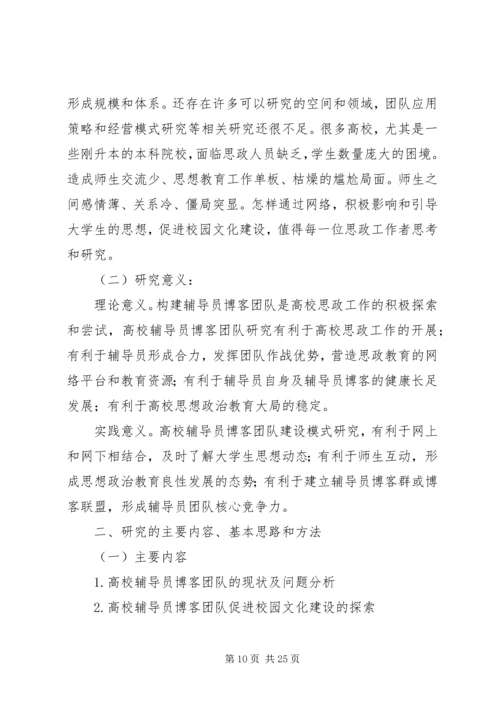 形成规模和体系。还存在许多可以研究的空间和领域，团队应用策略和经营模式研究等相关研究还很不足。很多高校，尤其是一些刚升本的本科院校，面临思政人员缺乏，学生数量庞大的困境。造成师生交流少、思想教育工作单板、枯燥的尴尬局面。师生之间感情薄、关系冷、僵局突显。怎样通过网络，积极影响和引导大学生的思想，促进校园文化建设，值得每一位思政工作者思考和研究。

（二）研究意义：

理论意义。构建辅导员博客团队是高校思政工作的积极探索和尝试，高校辅导员博客团队研究有利于高校思政工作的开展；有利于辅导员形成合力，发挥团队作战优势，营造思政教育的网络平台和教育资源；有利于辅导员自身及辅导员博客的健康长足发展；有利于高校思想政治教育大局的稳定。

实践意义。高校辅导员博客团队建设模式研究，有利于网上和网下相结合，及时了解大学生思想动态；有利于师生互动，形成思想政治教育良性发展的态势；有利于建立辅导员博客群或博客联盟，形成辅导员团队核心竞争力。

二、研究的主要内容、基本思路和方法

（一）主要内容

1. 高校辅导员博客团队的现状及问题分析

2. 高校辅导员博客团队促进校园文化建设的探索

第 10 页 共 25 页